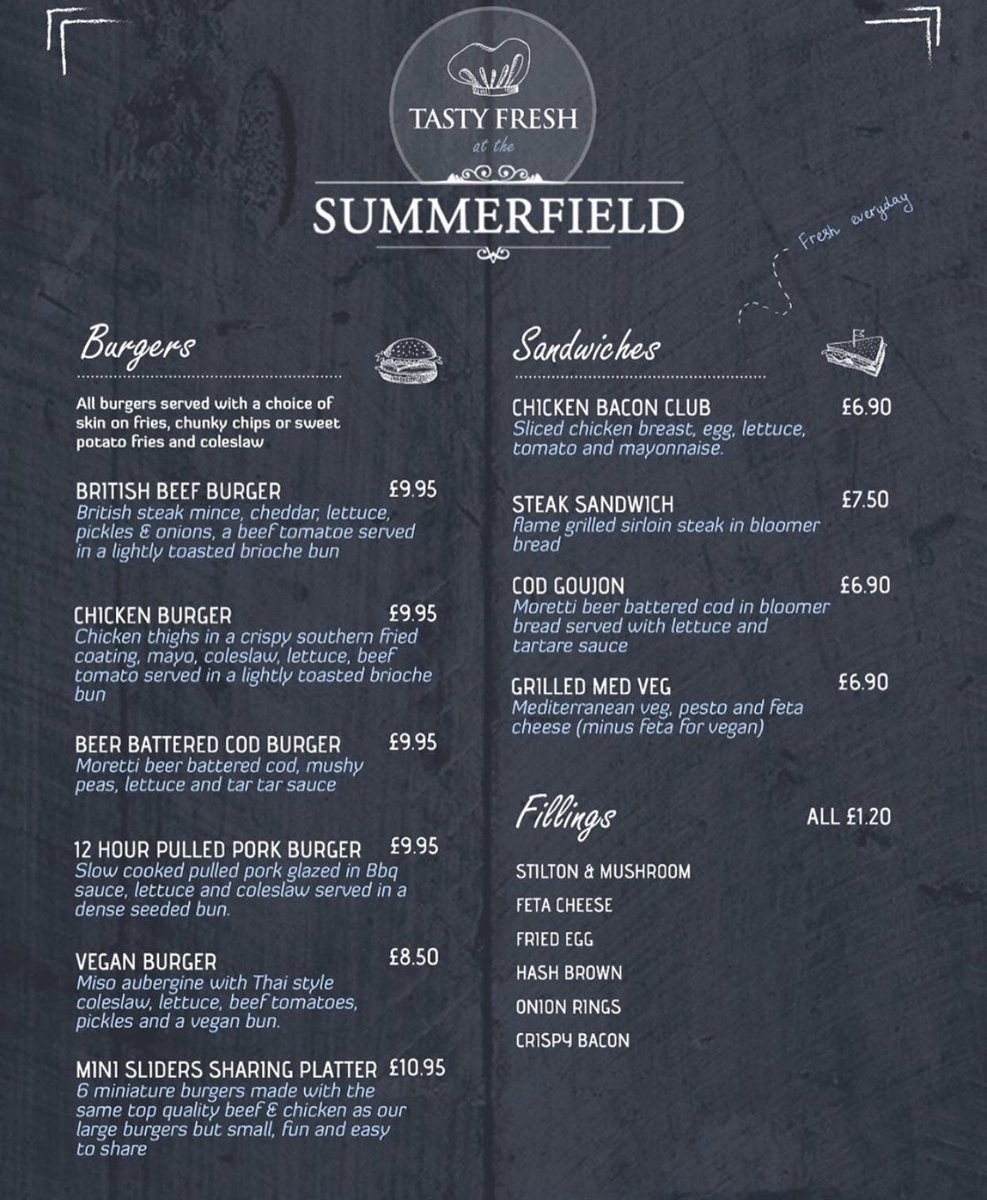 TASTY FRESH
at the
SUMMERFIELD

Fresh everyday

Burgers

All burgers served with a choice of skin on fries, chunky chips or sweet potato fries and coleslaw

BRITISH BEEF BURGER £9.95
British steak mince, cheddar, lettuce, pickles & onions, a beef tomatoe served in a lightly toasted brioche bun

CHICKEN BURGER £9.95
Chicken thighs in a crispy southern fried coating, mayo, coleslaw, lettuce, beef tomato served in a lightly toasted brioche bun

BEER BATTERED COD BURGER £9.95
Moretti beer battered cod, mushy peas, lettuce and tar tar sauce

12 HOUR PULLED PORK BURGER £9.95
Slow cooked pulled pork glazed in Bbq sauce, lettuce and coleslaw served in a dense seeded bun.

VEGAN BURGER £8.50
Miso aubergine with Thai style coleslaw, lettuce, beef tomatoes, pickles and a vegan bun.

MINI SLIDERS SHARING PLATTER £10.95
6 miniature burgers made with the same top quality beef & chicken as our large burgers but small, fun and easy to share

Sandwiches

CHICKEN BACON CLUB £6.90
Sliced chicken breast, egg, lettuce, tomato and mayonnaise.

STEAK SANDWICH £7.50
flame grilled sirloin steak in bloomer bread

COD GOUJON £6.90
Moretti beer battered cod in bloomer bread served with lettuce and tartare sauce

GRILLED MED VEG £6.90
Mediterranean veg, pesto and feta cheese (minus feta for vegan)

Fillings ALL £1.20

STILTON & MUSHROOM
FETA CHEESE
FRIED EGG
HASH BROWN
ONION RINGS
CRISPY BACON